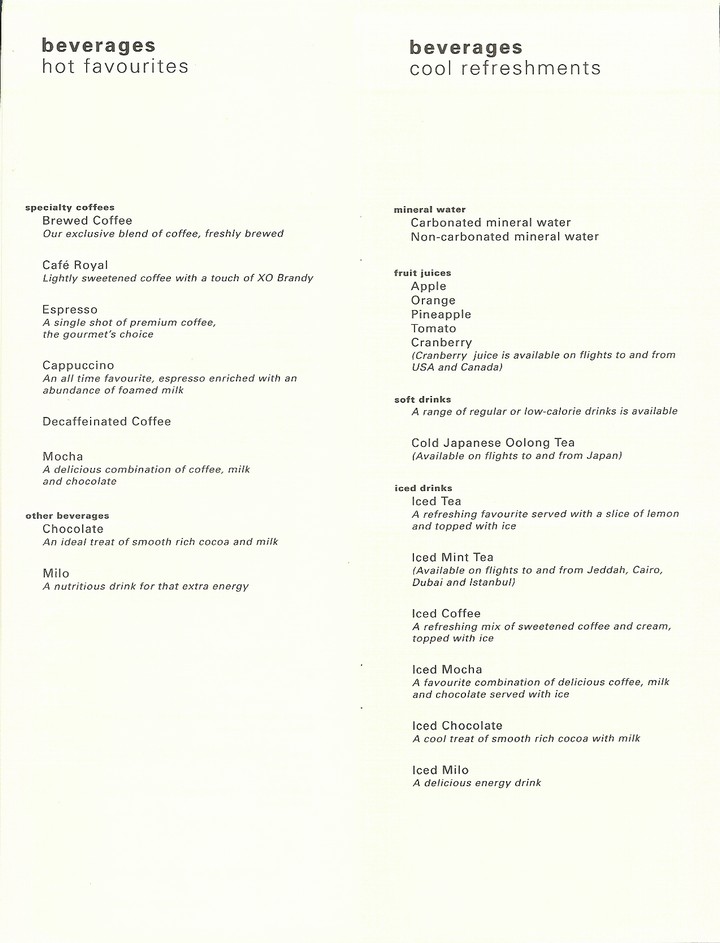 beverages
hot favourites

specialty coffees
Brewed Coffee
Our exclusive blend of coffee, freshly brewed

Café Royal
Lightly sweetened coffee with a touch of XO Brandy

Espresso
A single shot of premium coffee, the gourmet's choice

Cappuccino
An all time favourite, espresso enriched with an abundance of foamed milk

Decaffeinated Coffee

Mocha
A delicious combination of coffee, milk and chocolate

other beverages
Chocolate
An ideal treat of smooth rich cocoa and milk

Milo
A nutritious drink for that extra energy

beverages
cool refreshments

mineral water
Carbonated mineral water
Non-carbonated mineral water

fruit juices
Apple
Orange
Pineapple
Tomato
Cranberry
(Cranberry juice is available on flights to and from USA and Canada)

soft drinks
A range of regular or low-calorie drinks is available

Cold Japanese Oolong Tea
(Available on flights to and from Japan)

iced drinks
Iced Tea
A refreshing favourite served with a slice of lemon and topped with ice

Iced Mint Tea
(Available on flights to and from Jeddah, Cairo, Dubai and Istanbul)

Iced Coffee
A refreshing mix of sweetened coffee and cream, topped with ice

Iced Mocha
A favourite combination of delicious coffee, milk and chocolate served with ice

Iced Chocolate
A cool treat of smooth rich cocoa with milk

Iced Milo
A delicious energy drink